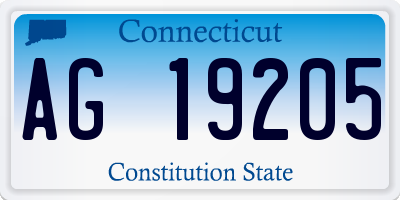 Connecticut

AG 19205

Constitution State